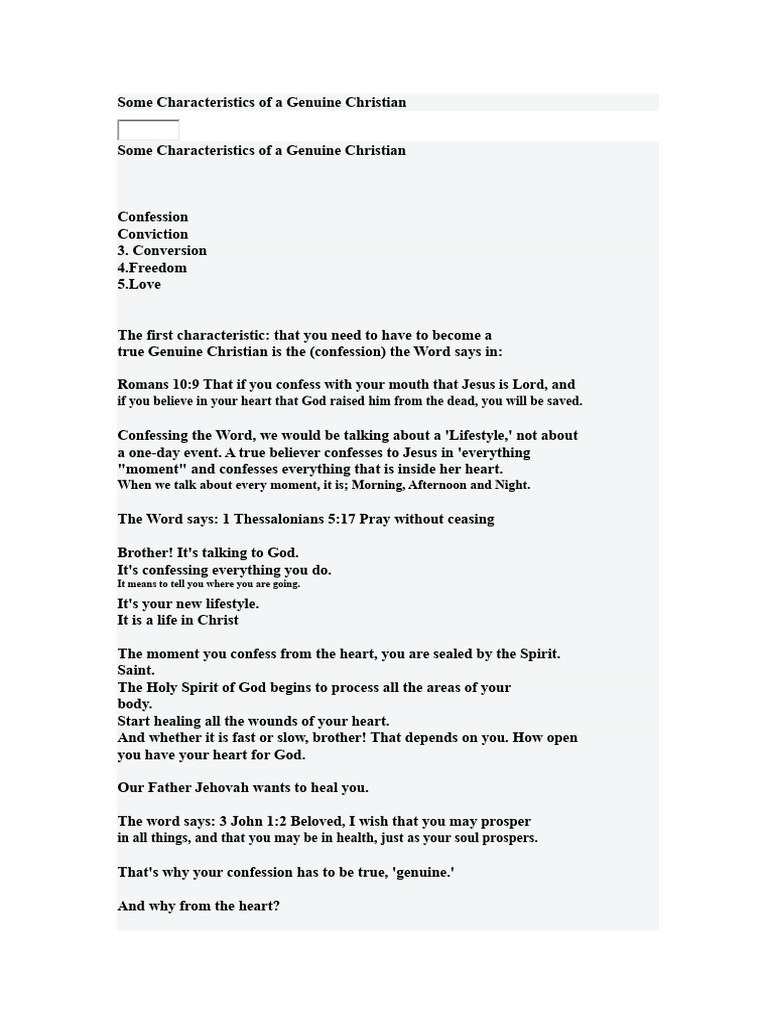 Some Characteristics of a Genuine Christian

Some Characteristics of a Genuine Christian

Confession
Conviction
3. Conversion
4.Freedom
5.Love

The first characteristic: that you need to have to become a true Genuine Christian is the (confession) the Word says in:

Romans 10:9 That if you confess with your mouth that Jesus is Lord, and if you believe in your heart that God raised him from the dead, you will be saved.

Confessing the Word, we would be talking about a 'Lifestyle,' not about a one-day event. A true believer confesses to Jesus in 'everything "moment" and confesses everything that is inside her heart.
When we talk about every moment, it is; Morning, Afternoon and Night.

The Word says: 1 Thessalonians 5:17 Pray without ceasing

Brother! It's talking to God.
It's confessing everything you do.
It means to tell you where you are going.
It's your new lifestyle.
It is a life in Christ

The moment you confess from the heart, you are sealed by the Spirit.
Saint.
The Holy Spirit of God begins to process all the areas of your body.
Start healing all the wounds of your heart.
And whether it is fast or slow, brother! That depends on you. How open you have your heart for God.

Our Father Jehovah wants to heal you.

The word says: 3 John 1:2 Beloved, I wish that you may prosper in all things, and that you may be in health, just as your soul prospers.

That's why your confession has to be true, 'genuine.'

And why from the heart?